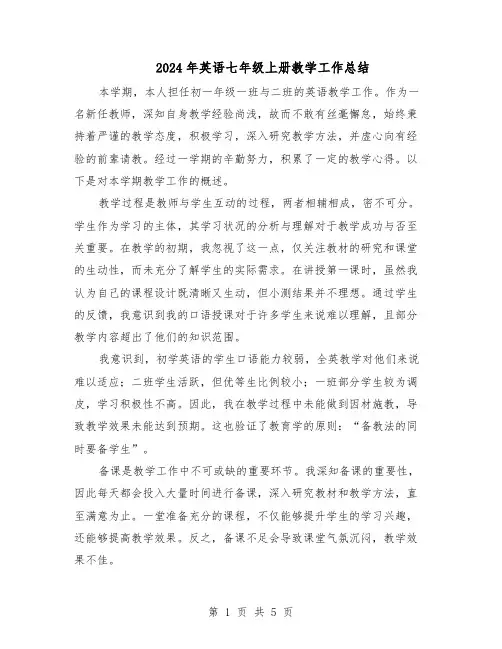 2024年英语七年级上册教学工作总结

本学期，本人担任初一年级一班与二班的英语教学工作。作为一名新任教师，深知自身教学经验尚浅，故而不敢有丝毫懈怠，始终秉持着严谨的教学态度，积极学习，深入研究教学方法，并虚心向有经验的前辈请教。经过一学期的辛勤努力，积累了一定的教学心得。以下是对本学期教学工作的概述。

教学过程是教师与学生互动的过程，两者相辅相成，密不可分。学生作为学习的主体，其学习状况的分析与理解对于教学成功与否至关重要。在教学的初期，我忽视了这一点，仅关注教材的研究和课堂的生动性，而未充分了解学生的实际需求。在讲授第一课时，虽然我认为自己的课程设计既清晰又生动，但小测结果并不理想。通过学生的反馈，我意识到我的口语授课对于许多学生来说难以理解，且部分教学内容超出了他们的知识范围。

我意识到，初学英语的学生口语能力较弱，全英教学对他们来说难以适应；二班学生活跃，但优等生比例较小；一班部分学生较为调皮，学习积极性不高。因此，我在教学过程中未能做到因材施教，导致教学效果未能达到预期。这也验证了教育学的原则：“备教法的同时要备学生”。

备课是教学工作中不可或缺的重要环节。我深知备课的重要性，因此每天都会投入大量时间进行备课，深入研究教材和教学方法，直至满意为止。一堂准备充分的课程，不仅能够提升学生的学习兴趣，还能够提高教学效果。反之，备课不足会导致课堂气氛沉闷，教学效果不佳。

第 1 页 共 5 页